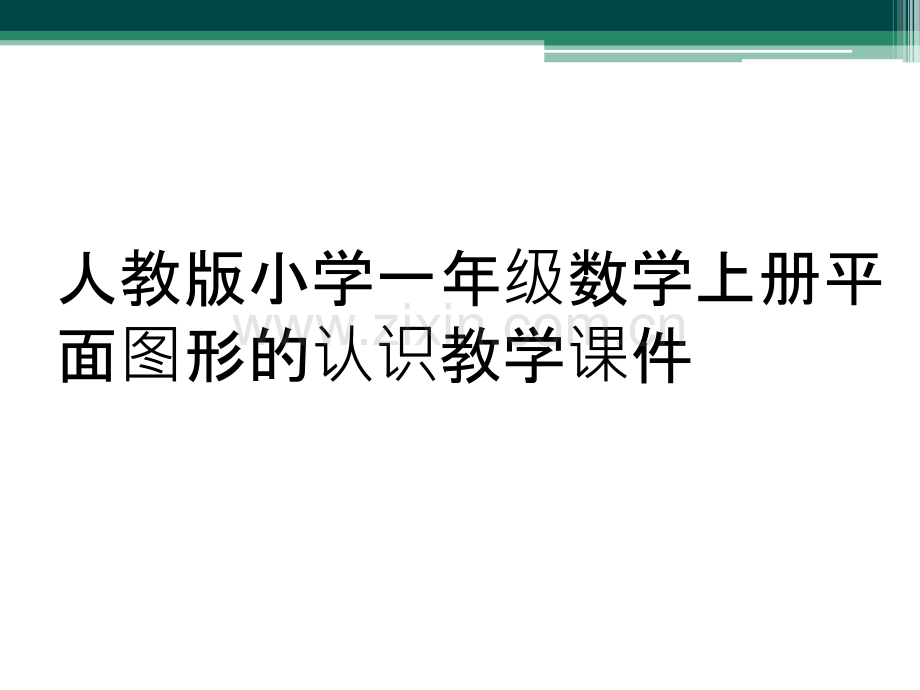 人教版小学一年级数学上册平面图形的认识教学课件

www.zixin.com.cn